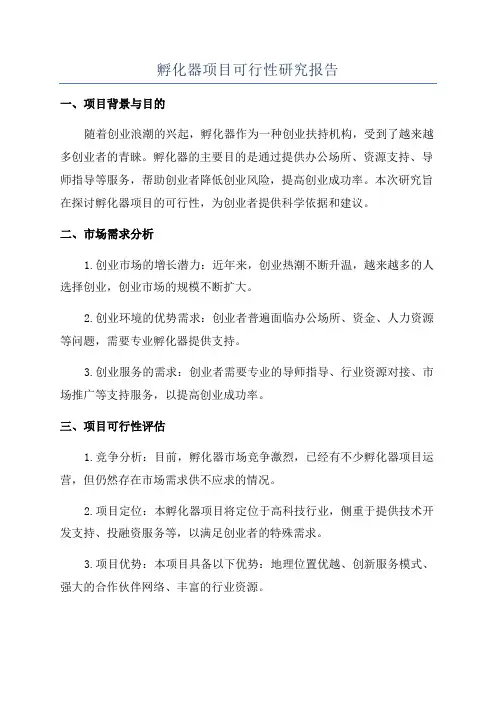 孵化器项目可行性研究报告

一、项目背景与目的

随着创业浪潮的兴起，孵化器作为一种创业扶持机构，受到了越来越多创业者的青睐。孵化器的主要目的是通过提供办公场所、资源支持、导师指导等服务，帮助创业者降低创业风险，提高创业成功率。本次研究旨在探讨孵化器项目的可行性，为创业者提供科学依据和建议。

二、市场需求分析

1.创业市场的增长潜力：近年来，创业热潮不断升温，越来越多的人选择创业，创业市场的规模不断扩大。

2.创业环境的优势需求：创业者普遍面临办公场所、资金、人力资源等问题，需要专业孵化器提供支持。

3.创业服务的需求：创业者需要专业的导师指导、行业资源对接、市场推广等支持服务，以提高创业成功率。

三、项目可行性评估

1.竞争分析：目前，孵化器市场竞争激烈，已经有不少孵化器项目运营，但仍然存在市场需求供不应求的情况。

2.项目定位：本孵化器项目将定位于高科技行业，侧重于提供技术开发支持、投融资服务等，以满足创业者的特殊需求。

3.项目优势：本项目具备以下优势：地理位置优越、创新服务模式、强大的合作伙伴网络、丰富的行业资源。